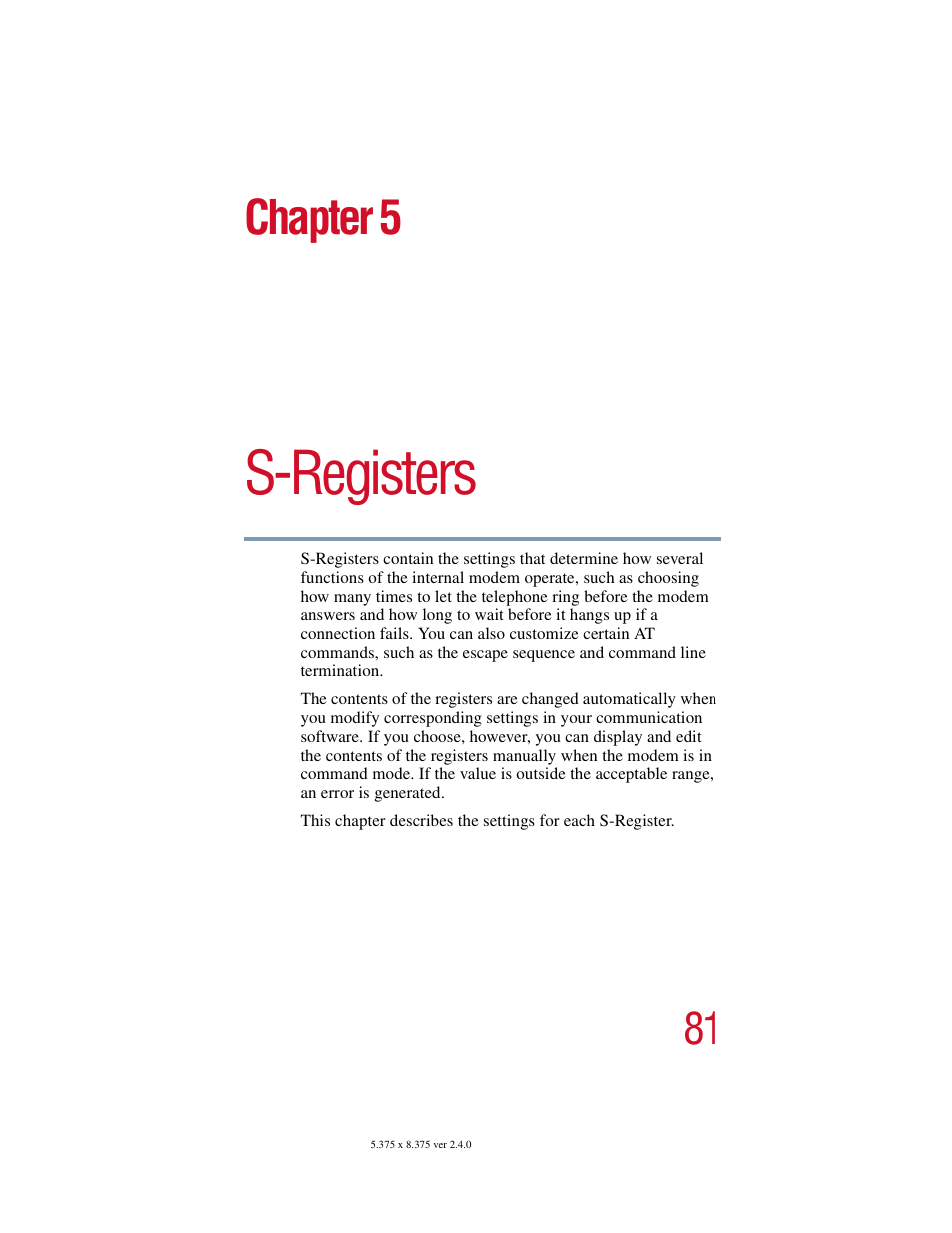 Chapter 5

S-Registers

S-Registers contain the settings that determine how several functions of the internal modem operate, such as choosing how many times to let the telephone ring before the modem answers and how long to wait before it hangs up if a connection fails. You can also customize certain AT commands, such as the escape sequence and command line termination.

The contents of the registers are changed automatically when you modify corresponding settings in your communication software. If you choose, however, you can display and edit the contents of the registers manually when the modem is in command mode. If the value is outside the acceptable range, an error is generated.

This chapter describes the settings for each S-Register.

81

5.375 x 8.375 ver 2.4.0